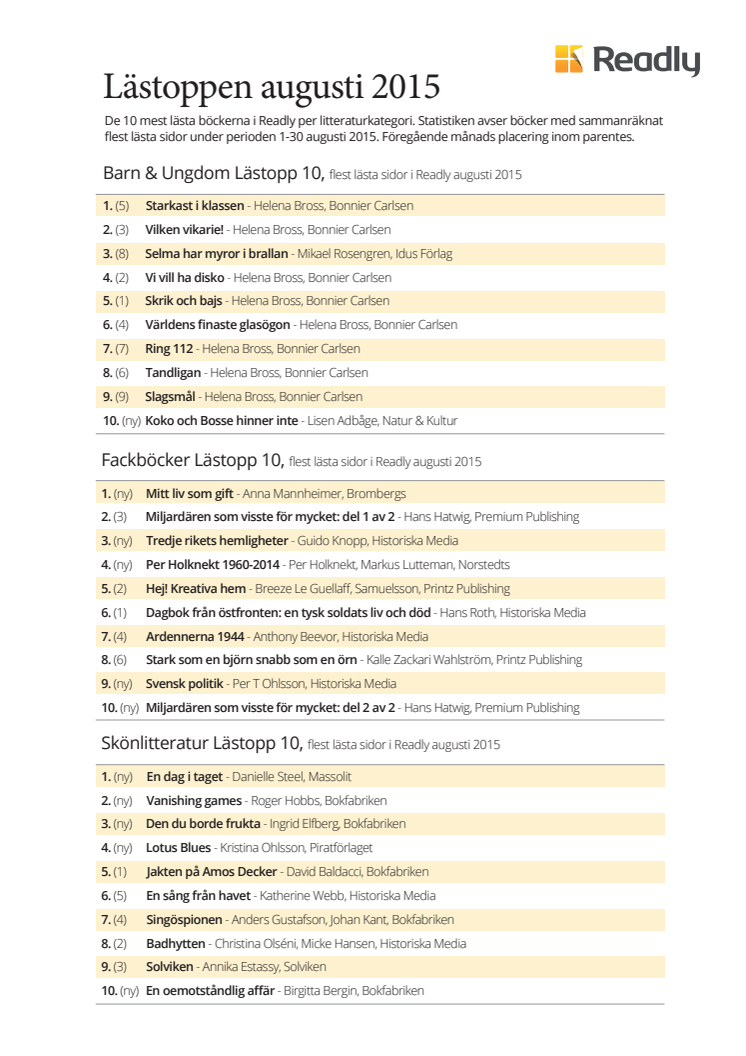 Readly

Lästoppen augusti 2015

De 10 mest lästa böckerna i Readly per litteraturkategori. Statistiken avser böcker med sammanräknat flest lästa sidor under perioden 1-30 augusti 2015. Föregående månads placering inom parentes.

Barn & Ungdom Lästopp 10, flest lästa sidor i Readly augusti 2015

1. (5) Starkast i klassen - Helena Bross, Bonnier Carlsen
2. (3) Vilken vikarie! - Helena Bross, Bonnier Carlsen
3. (8) Selma har myror i brallan - Mikael Rosengren, Idus Förlag
4. (2) Vi vill ha disko - Helena Bross, Bonnier Carlsen
5. (1) Skrik och bajs - Helena Bross, Bonnier Carlsen
6. (4) Världens finaste glasögon - Helena Bross, Bonnier Carlsen
7. (7) Ring 112 - Helena Bross, Bonnier Carlsen
8. (6) Tandligan - Helena Bross, Bonnier Carlsen
9. (9) Slagsmål - Helena Bross, Bonnier Carlsen
10. (ny) Koko och Bosse hinner inte - Lisen Adbåge, Natur & Kultur

Fackböcker Lästopp 10, flest lästa sidor i Readly augusti 2015

1. (ny) Mitt liv som gift - Anna Mannheimer, Brombergs
2. (3) Miljardären som visste för mycket: del 1 av 2 - Hans Hatwig, Premium Publishing
3. (ny) Tredje rikets hemligheter - Guido Knopp, Historiska Media
4. (ny) Per Holknekt 1960-2014 - Per Holknekt, Markus Lutteman, Norstedts
5. (2) Hej! Kreativa hem - Breeze Le Guellaff, Samuelsson, Printz Publishing
6. (1) Dagbok från östfronten: en tysk soldats liv och död - Hans Roth, Historiska Media
7. (4) Ardennerna 1944 - Anthony Beevor, Historiska Media
8. (6) Stark som en björn snabb som en örn - Kalle Zackari Wahlström, Printz Publishing
9. (ny) Svensk politik - Per T Ohlsson, Historiska Media
10. (ny) Miljardären som visste för mycket: del 2 av 2 - Hans Hatwig, Premium Publishing

Skönlitteratur Lästopp 10, flest lästa sidor i Readly augusti 2015

1. (ny) En dag i taget - Danielle Steel, Massolit
2. (ny) Vanishing games - Roger Hobbs, Bokfabriken
3. (ny) Den du borde frukta - Ingrid Elfberg, Bokfabriken
4. (ny) Lotus Blues - Kristina Ohlsson, Piratförlaget
5. (1) Jakten på Amos Decker - David Baldacci, Bokfabriken
6. (5) En sång från havet - Katherine Webb, Historiska Media
7. (4) Singöspionen - Anders Gustafson, Johan Kant, Bokfabriken
8. (2) Badhytten - Christina Olséni, Micke Hansen, Historiska Media
9. (3) Solviken - Annika Estassy, Solviken
10. (ny) En oemotståndlig affär - Birgitta Bergin, Bokfabriken